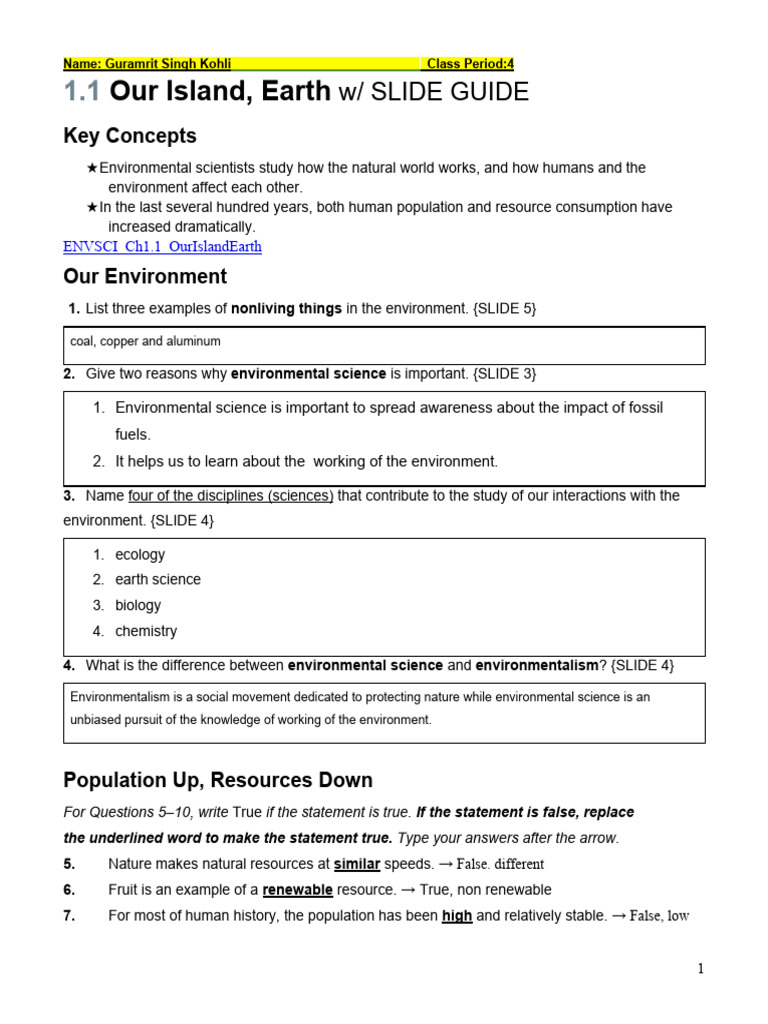 Name: Guramrit Singh Kohli Class Period:4

1.1 Our Island, Earth w/ SLIDE GUIDE

Key Concepts

★Environmental scientists study how the natural world works, and how humans and the environment affect each other.
★In the last several hundred years, both human population and resource consumption have increased dramatically.

ENVSCI_Ch1.1_OurIslandEarth

Our Environment

1. List three examples of nonliving things in the environment. {SLIDE 5}

coal, copper and aluminum

2. Give two reasons why environmental science is important. {SLIDE 3}

1. Environmental science is important to spread awareness about the impact of fossil fuels.
2. It helps us to learn about the working of the environment.

3. Name four of the disciplines (sciences) that contribute to the study of our interactions with the environment. {SLIDE 4}

1. ecology
2. earth science
3. biology
4. chemistry

4. What is the difference between environmental science and environmentalism? {SLIDE 4}

Environmentalism is a social movement dedicated to protecting nature while environmental science is an unbiased pursuit of the knowledge of working of the environment.

Population Up, Resources Down

For Questions 5–10, write True if the statement is true. If the statement is false, replace the underlined word to make the statement true. Type your answers after the arrow.

5. Nature makes natural resources at similar speeds. → False. different
6. Fruit is an example of a renewable resource. → True, non renewable
7. For most of human history, the population has been high and relatively stable. → False, low

1